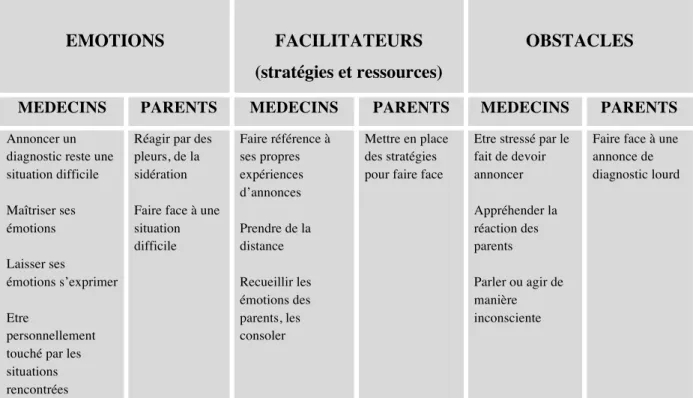 | EMOTIONS | | FACILITATEURS (stratégies et ressources) | | OBSTACLES | |
|---|---|---|---|---|---|
| MEDECINS | PARENTS | MEDECINS | PARENTS | MEDECINS | PARENTS |
| Annoncer un diagnostic reste une situation difficile<br><br>Maîtriser ses émotions<br><br>Laisser ses émotions s'exprimer<br><br>Etre personnellement touché par les situations rencontrées | Réagir par des pleurs, de la sidération<br><br>Faire face à une situation difficile | Faire référence à ses propres expériences d'annonces<br><br>Prendre de la distance<br><br>Recueillir les émotions des parents, les consoler | Mettre en place des stratégies pour faire face | Etre stressé par le fait de devoir annoncer<br><br>Appréhender la réaction des parents<br><br>Parler ou agir de manière inconsciente | Faire face à une annonce de diagnostic lourd |